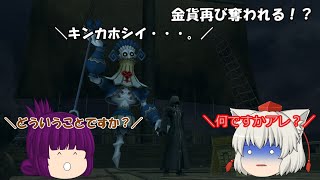 金貨再び奪われる!?

\キンカホシイ・・・。/

\どういうことですか?/

\何ですかアレ?/